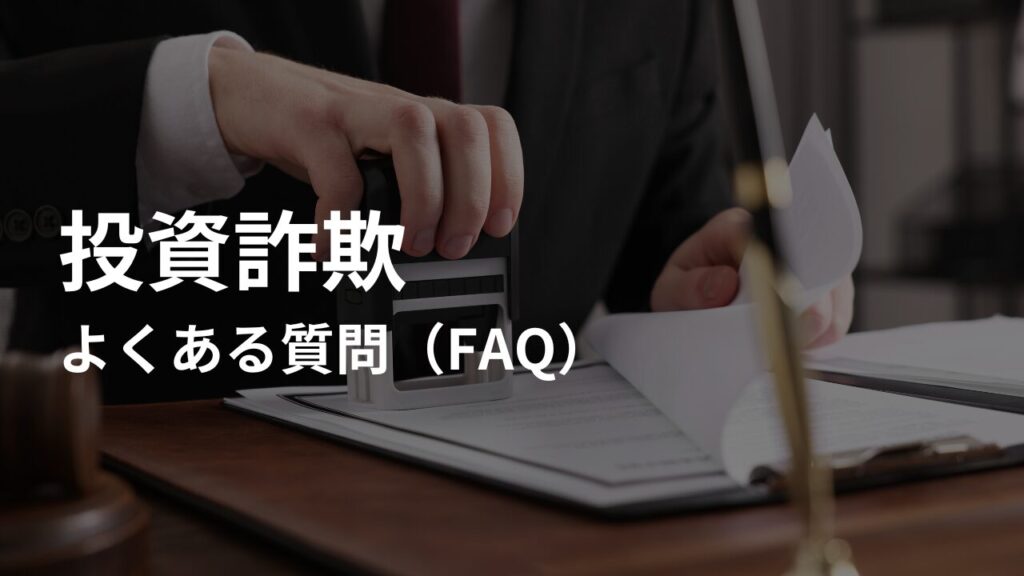 投資詐欺
よくある質問（FAQ）